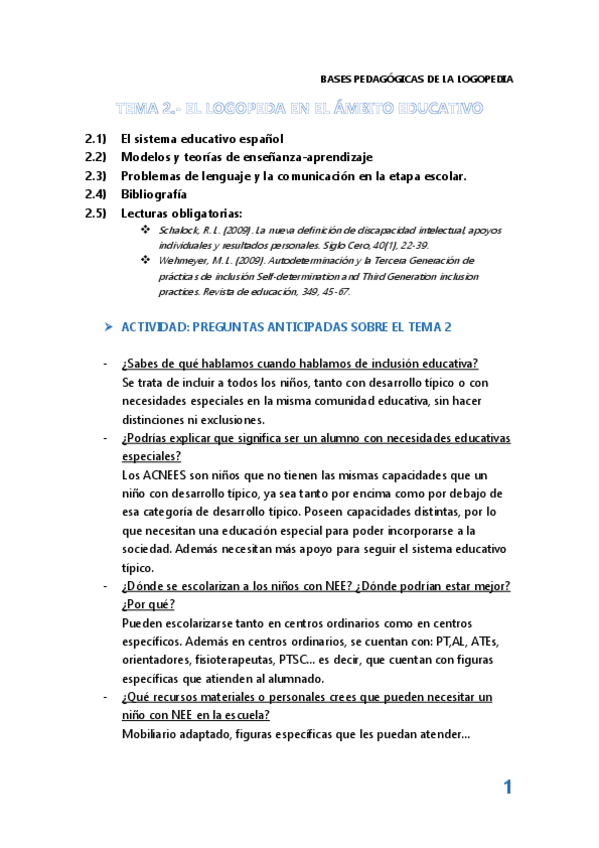 BASES PEDAGÓGICAS DE LA LOGOPEDIA

TEMA 2.- EL LOGOPEDA EN EL ÁMBITO EDUCATIVO

2.1) El sistema educativo español
2.2) Modelos y teorías de enseñanza-aprendizaje
2.3) Problemas de lenguaje y la comunicación en la etapa escolar.
2.4) Bibliografía
2.5) Lecturas obligatorias:
❖ Schalock, R. L. (2009). La nueva definición de discapacidad intelectual, apoyos individuales y resultados personales. Siglo Cero, 40(1), 22-39.
❖ Wehmeyer, M. L. (2009). Autodeterminación y la Tercera Generación de prácticas de inclusión Self-determination and Third Generation inclusion practices. Revista de educación, 349, 45-67.

➤ ACTIVIDAD: PREGUNTAS ANTICIPADAS SOBRE EL TEMA 2

- ¿Sabes de qué hablamos cuando hablamos de inclusión educativa?
Se trata de incluir a todos los niños, tanto con desarrollo típico o con necesidades especiales en la misma comunidad educativa, sin hacer distinciones ni exclusiones.
- ¿Podrías explicar que significa ser un alumno con necesidades educativas especiales?
Los ACNEES son niños que no tienen las mismas capacidades que un niño con desarrollo típico, ya sea tanto por encima como por debajo de esa categoría de desarrollo típico. Poseen capacidades distintas, por lo que necesitan una educación especial para poder incorporarse a la sociedad. Además necesitan más apoyo para seguir el sistema educativo típico.
- ¿Dónde se escolarizan a los niños con NEE? ¿Dónde podrían estar mejor? ¿Por qué?
Pueden escolarizarse tanto en centros ordinarios como en centros específicos. Además en centros ordinarios, se cuentan con: PT,AL, ATEs, orientadores, fisioterapeutas, PTSC... es decir, que cuentan con figuras específicas que atienden al alumnado.
- ¿Qué recursos materiales o personales crees que pueden necesitar un niño con NEE en la escuela?
Mobiliario adaptado, figuras específicas que les puedan atender...

1